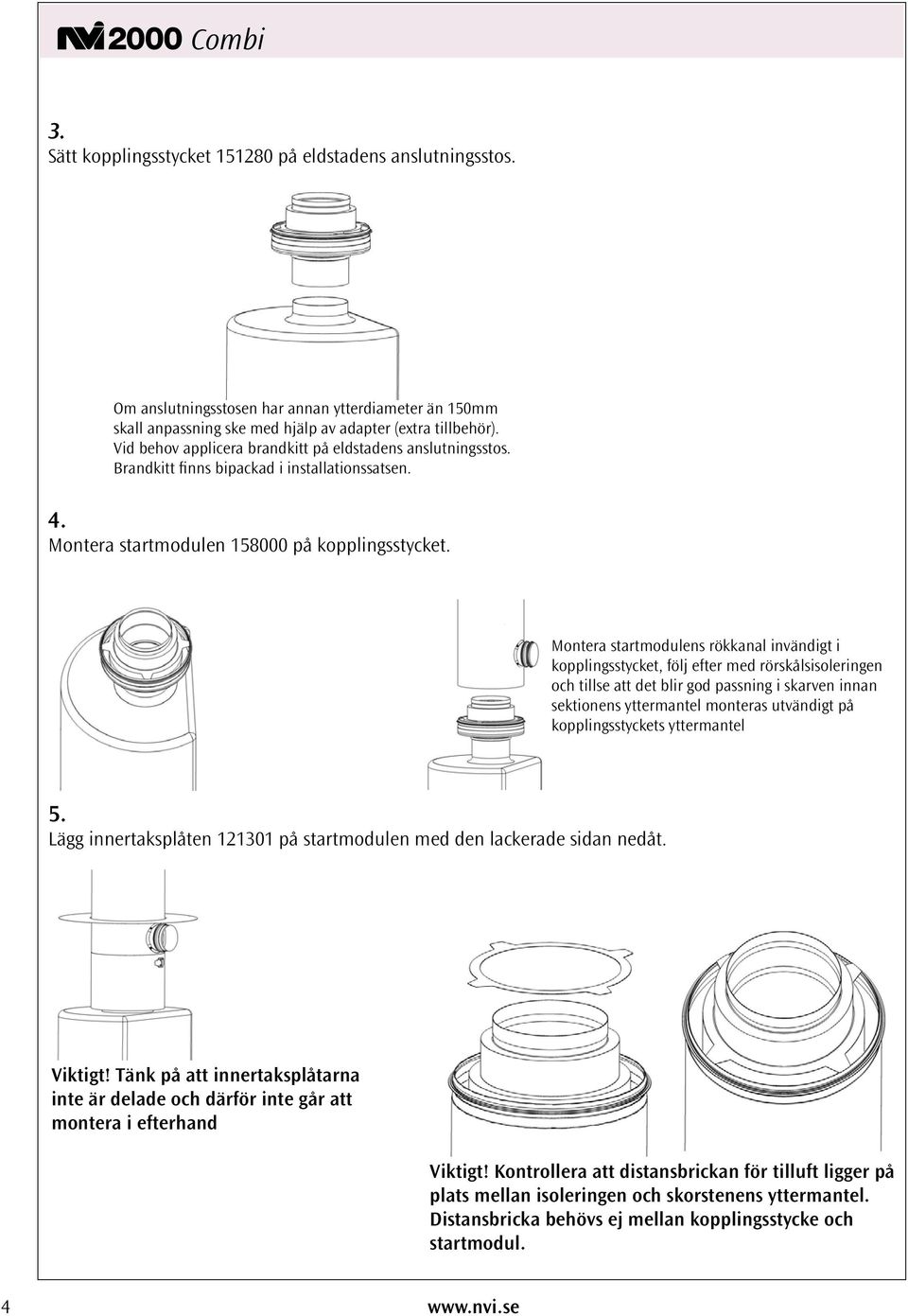 NVI 2000 Combi

3.
Sätt kopplingsstycket 151280 på eldstadens anslutningsstos.

Om anslutningsstosen har annan ytterdiameter än 150mm skall anpassning ske med hjälp av adapter (extra tillbehör). Vid behov applicera brandkitt på eldstadens anslutningsstos. Brandkitt finns bipackad i installationssatsen.

4.
Montera startmodulen 158000 på kopplingsstycket.

Montera startmodulens rökkanal invändigt i kopplingsstycket, följ efter med rörskålsisoleringen och tillse att det blir god passning i skarven innan sektionens yttermantel monteras utvändigt på kopplingsstyckets yttermantel

5.
Lägg innertaksplåten 121301 på startmodulen med den lackerade sidan nedåt.

Viktigt! Tänk på att innertaksplåtarna inte är delade och därför inte går att montera i efterhand

Viktigt! Kontrollera att distansbrickan för tilluft ligger på plats mellan isoleringen och skorstenens yttermantel. Distansbricka behövs ej mellan kopplingsstycke och startmodul.

4

www.nvi.se